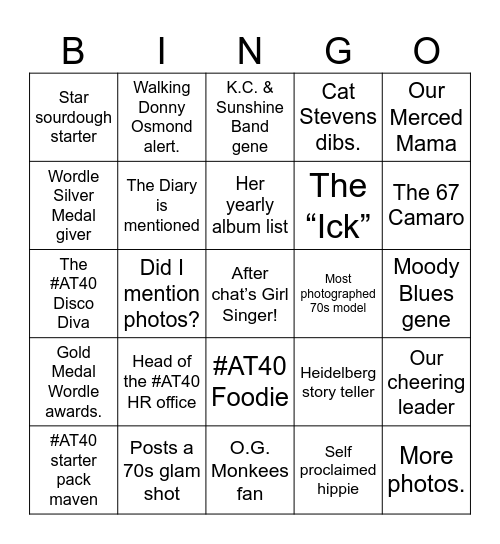 | B | I | N | G | O |
|---|---|---|---|---|
| Star sourdough starter | Walking Donny Osmond alert. | K.C. & Sunshine Band gene | Cat Stevens dibs. | Our Merced Mama |
| Wordle Silver Medal giver | The Diary is mentioned | Her yearly album list | The “Ick” | The 67 Camaro |
| The #AT40 Disco Diva | Did I mention photos? | After chat’s Girl Singer! | Most photographed 70s model | Moody Blues gene |
| Gold Medal Wordle awards. | Head of the #AT40 HR office | #AT40 Foodie | Heidelberg story teller | Our cheering leader |
| #AT40 starter pack maven | Posts a 70s glam shot | O.G. Monkees fan | Self proclaimed hippie | More photos. |